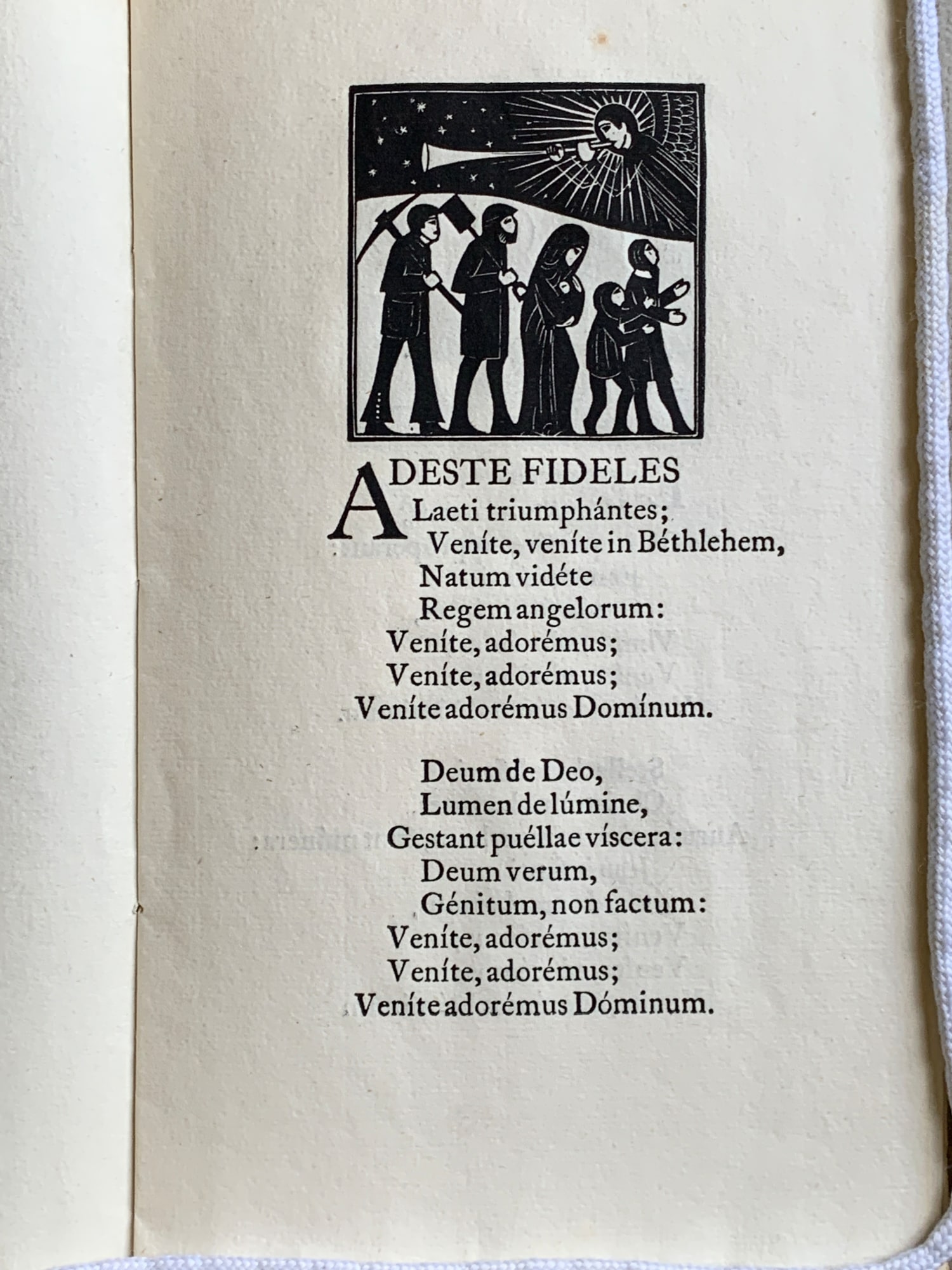 ADESTE FIDELES
Laeti triumphántes;
Veníte, veníte in Béthlehem,
Natum vidéte
Regem angelorum:
Veníte, adorémus;
Veníte, adorémus;
Veníte adorémus Domínum.

Deum de Deo,
Lumen de lúmine,
Gestant puéllae víscera:
Deum verum,
Génitum, non factum:
Veníte, adorémus;
Veníte, adorémus;
Veníte adorémus Dóminum.